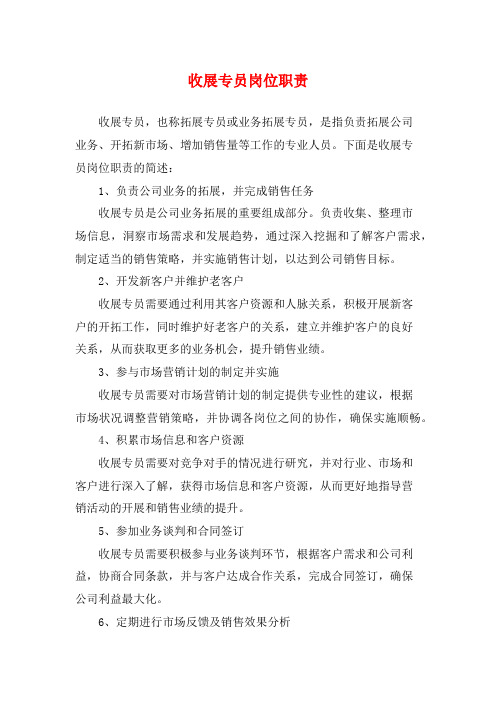 收展专员岗位职责

收展专员，也称拓展专员或业务拓展专员，是指负责拓展公司业务、开拓新市场、增加销售量等工作的专业人员。下面是收展专员岗位职责的简述：

1、负责公司业务的拓展，并完成销售任务

收展专员是公司业务拓展的重要组成部分。负责收集、整理市场信息，洞察市场需求和发展趋势，通过深入挖掘和了解客户需求，制定适当的销售策略，并实施销售计划，以达到公司销售目标。

2、开发新客户并维护老客户

收展专员需要通过利用其客户资源和人脉关系，积极开展新客户的开拓工作，同时维护好老客户的关系，建立并维护客户的良好关系，从而获取更多的业务机会，提升销售业绩。

3、参与市场营销计划的制定并实施

收展专员需要对市场营销计划的制定提供专业性的建议，根据市场状况调整营销策略，并协调各岗位之间的协作，确保实施顺畅。

4、积累市场信息和客户资源

收展专员需要对竞争对手的情况进行研究，并对行业、市场和客户进行深入了解，获得市场信息和客户资源，从而更好地指导营销活动的开展和销售业绩的提升。

5、参加业务谈判和合同签订

收展专员需要积极参与业务谈判环节，根据客户需求和公司利益，协商合同条款，并与客户达成合作关系，完成合同签订，确保公司利益最大化。

6、定期进行市场反馈及销售效果分析